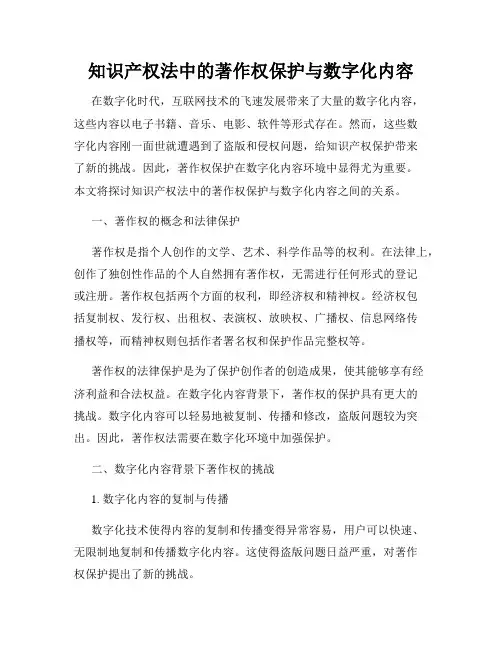 知识产权法中的著作权保护与数字化内容

在数字化时代，互联网技术的飞速发展带来了大量的数字化内容，这些内容以电子书籍、音乐、电影、软件等形式存在。然而，这些数字化内容刚一面世就遭遇到了盗版和侵权问题，给知识产权保护带来了新的挑战。因此，著作权保护在数字化内容环境中显得尤为重要。本文将探讨知识产权法中的著作权保护与数字化内容之间的关系。

一、著作权的概念和法律保护

著作权是指个人创作的文学、艺术、科学作品等的权利。在法律上，创作了独创性作品的个人自然拥有著作权，无需进行任何形式的登记或注册。著作权包括两个方面的权利，即经济权和精神权。经济权包括复制权、发行权、出租权、表演权、放映权、广播权、信息网络传播权等，而精神权则包括作者署名权和保护作品完整权等。

著作权的法律保护是为了保护创作者的创造成果，使其能够享有经济利益和合法权益。在数字化内容背景下，著作权的保护具有更大的挑战。数字化内容可以轻易地被复制、传播和修改，盗版问题较为突出。因此，著作权法需要在数字化环境中加强保护。

二、数字化内容背景下著作权的挑战

1. 数字化内容的复制与传播

数字化技术使得内容的复制和传播变得异常容易，用户可以快速、无限制地复制和传播数字化内容。这使得盗版问题日益严重，对著作权保护提出了新的挑战。